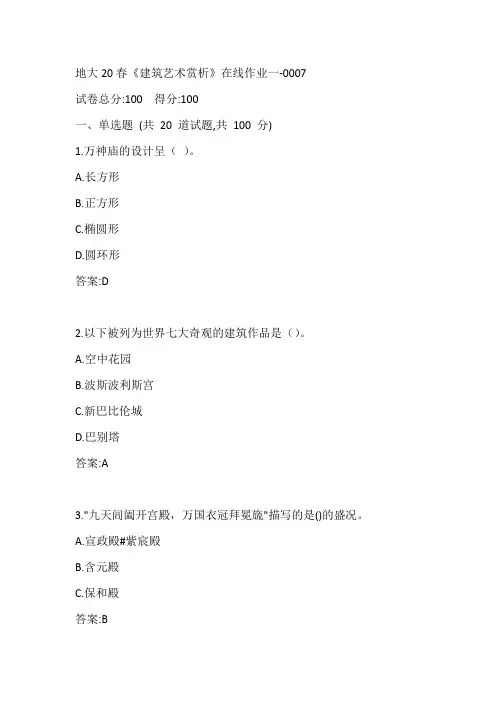 地大 20 春《建筑艺术赏析》在线作业一-0007

试卷总分:100　得分:100

一、单选题 (共 20 道试题,共 100 分)

1.万神庙的设计呈（ ）。

A.长方形

B.正方形

C.椭圆形

D.圆环形

答案:D

2.以下被列为世界七大奇观的建筑作品是（）。

A.空中花园

B.波斯波利斯宫

C.新巴比伦城

D.巴别塔

答案:A

3."九天阊阖开宫殿，万国衣冠拜冕旒"描写的是()的盛况。

A.宣政殿#紫宸殿

B.含元殿

C.保和殿

答案:B